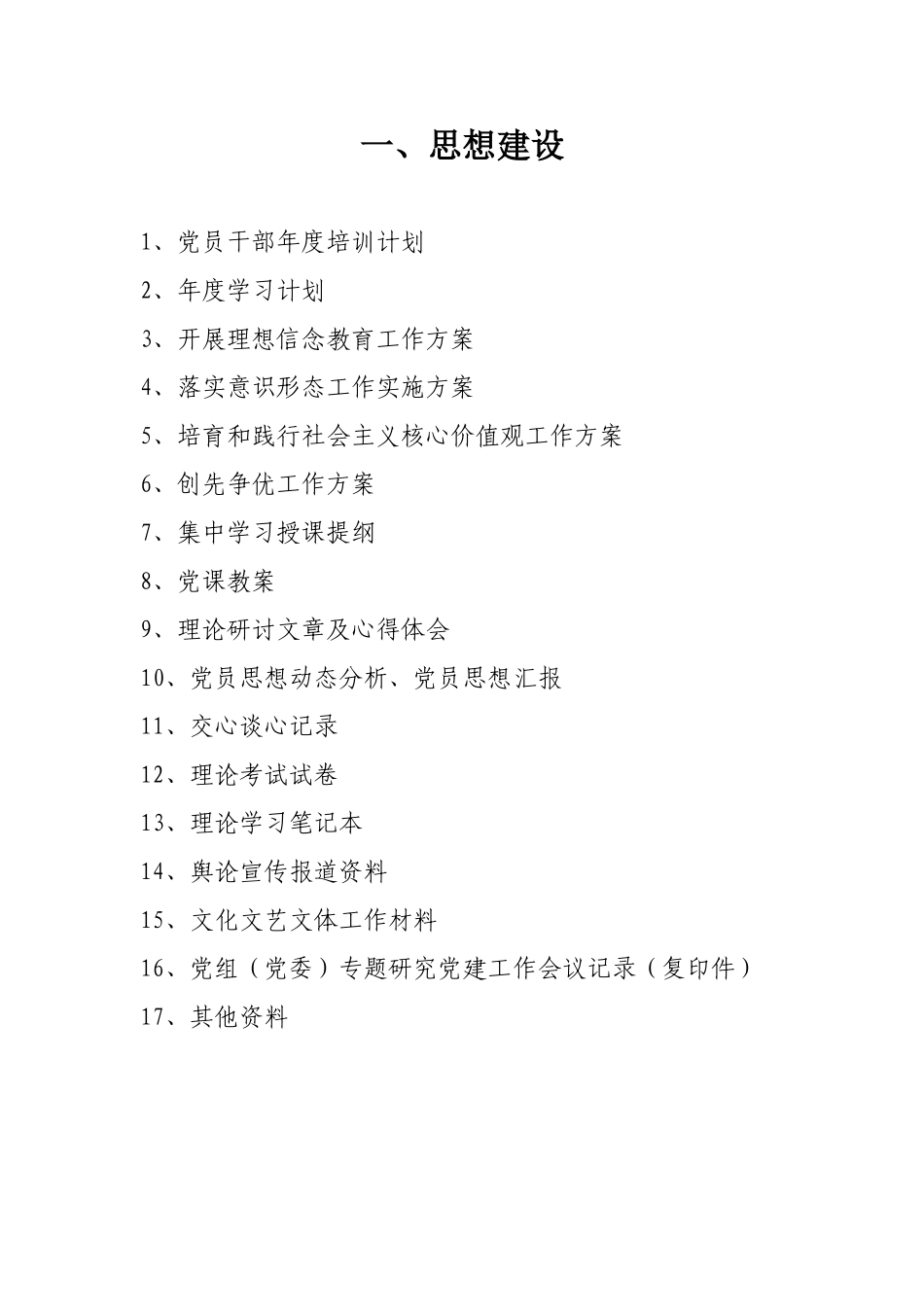 一、思想建设

1、党员干部年度培训计划

2、年度学习计划

3、开展理想信念教育工作方案

4、落实意识形态工作实施方案

5、培育和践行社会主义核心价值观工作方案

6、创先争优工作方案

7、集中学习授课提纲

8、党课教案

9、理论研讨文章及心得体会

10、党员思想动态分析、党员思想汇报

11、交心谈心记录

12、理论考试试卷

13、理论学习笔记本

14、舆论宣传报道资料

15、文化文艺文体工作材料

16、党组（党委）专题研究党建工作会议记录（复印件）

17、其他资料